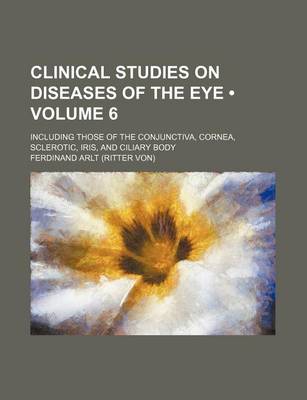 CLINICAL STUDIES ON DISEASES OF THE EYE • VOLUME 6

INCLUDING THOSE OF THE CONJUNCTIVA, CORNEA, SCLEROTIC, IRIS, AND CILIARY BODY

FERDINAND ARLT (RITTER VON)